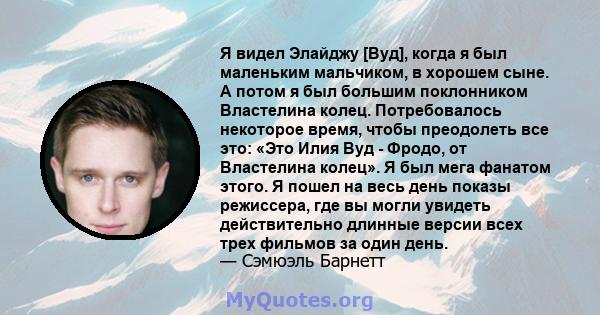 Я видел Элайджу [Вуд], когда я был маленьким мальчиком, в хорошем сыне. А потом я был большим поклонником Властелина колец. Потребовалось некоторое время, чтобы преодолеть все это: «Это Илия Вуд - Фродо, от Властелина колец». Я был мега фанатом этого. Я пошел на весь день показы режиссера, где вы могли увидеть действительно длинные версии всех трех фильмов за один день.
— Сэмюэль Барнетт

MyQuotes.org